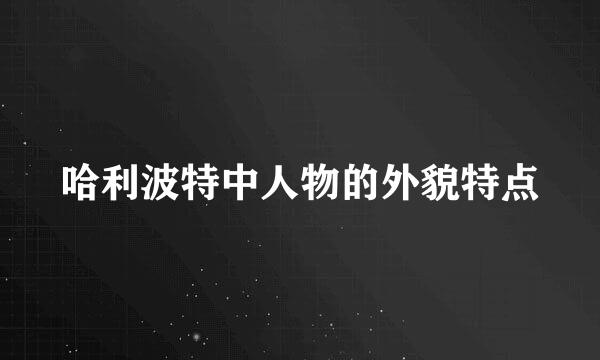 哈利波特中人物的外貌特点